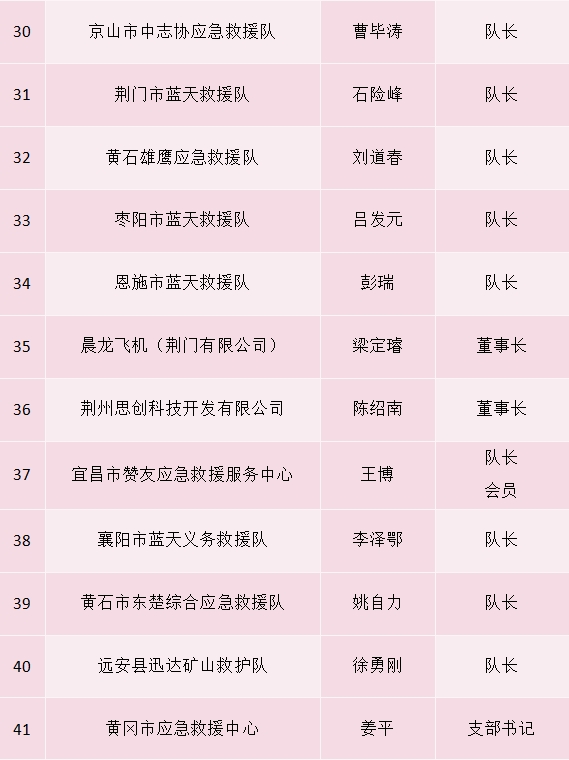 | 30 | 京山市中志协应急救援队 | 曹毕涛 | 队长 |
|---|---|---|---|
| 31 | 荆门市蓝天救援队 | 石险峰 | 队长 |
| 32 | 黄石雄鹰应急救援队 | 刘道春 | 队长 |
| 33 | 枣阳市蓝天救援队 | 吕发元 | 队长 |
| 34 | 恩施市蓝天救援队 | 彭瑞 | 队长 |
| 35 | 晨龙飞机（荆门有限公司） | 梁定璿 | 董事长 |
| 36 | 荆州思创科技开发有限公司 | 陈绍南 | 董事长 |
| 37 | 宜昌市赞友应急救援服务中心 | 王博 | 队长 会员 |
| 38 | 襄阳市蓝天义务救援队 | 李泽鄂 | 队长 |
| 39 | 黄石市东楚综合应急救援队 | 姚自力 | 队长 |
| 40 | 远安县迅达矿山救护队 | 徐勇刚 | 队长 |
| 41 | 黄冈市应急救援中心 | 姜平 | 支部书记 |